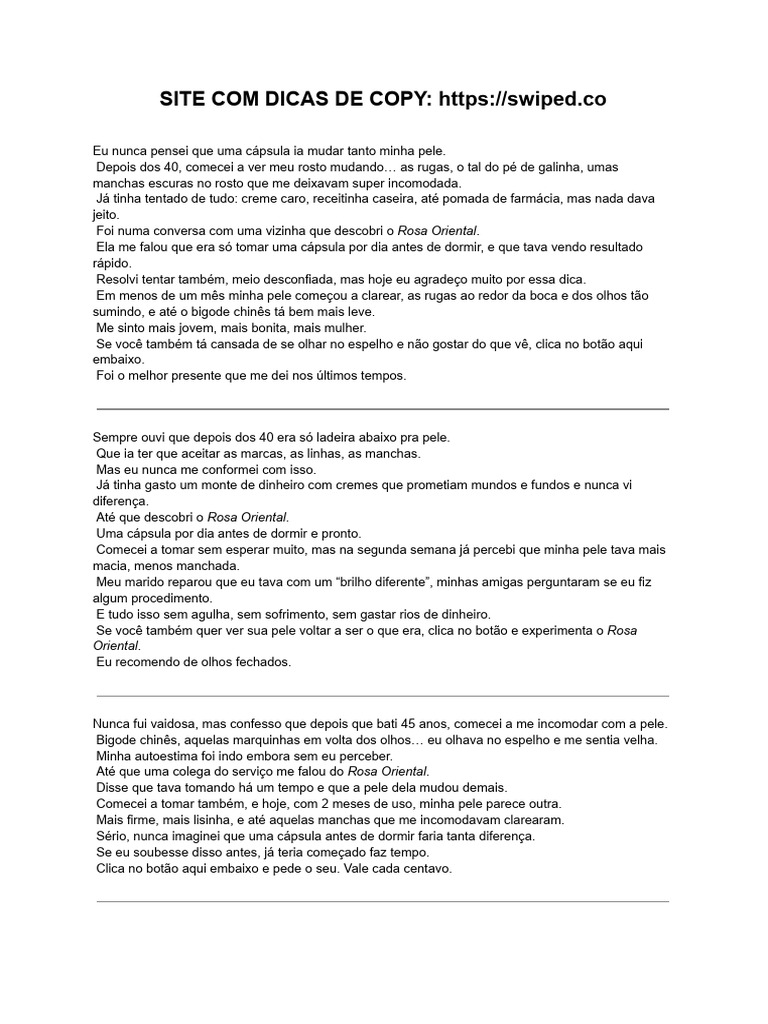 SITE COM DICAS DE COPY: https://swiped.co

Eu nunca pensei que uma cápsula ia mudar tanto minha pele.
Depois dos 40, comecei a ver meu rosto mudando… as rugas, o tal do pé de galinha, umas manchas escuras no rosto que me deixavam super incomodada.
Já tinha tentado de tudo: creme caro, receitinha caseira, até pomada de farmácia, mas nada dava jeito.
Foi numa conversa com uma vizinha que descobri o Rosa Oriental.
Ela me falou que era só tomar uma cápsula por dia antes de dormir, e que tava vendo resultado rápido.
Resolvi tentar também, meio desconfiada, mas hoje eu agradeço muito por essa dica.
Em menos de um mês minha pele começou a clarear, as rugas ao redor da boca e dos olhos tão sumindo, e até o bigode chinês tá bem mais leve.
Me sinto mais jovem, mais bonita, mais mulher.
Se você também tá cansada de se olhar no espelho e não gostar do que vê, clica no botão aqui embaixo.
Foi o melhor presente que me dei nos últimos tempos.

Sempre ouvi que depois dos 40 era só ladeira abaixo pra pele.
Que ia ter que aceitar as marcas, as linhas, as manchas.
Mas eu nunca me conformei com isso.
Já tinha gasto um monte de dinheiro com cremes que prometiam mundos e fundos e nunca vi diferença.
Até que descobri o Rosa Oriental.
Uma cápsula por dia antes de dormir e pronto.
Comecei a tomar sem esperar muito, mas na segunda semana já percebi que minha pele tava mais macia, menos manchada.
Meu marido reparou que eu tava com um “brilho diferente”, minhas amigas perguntaram se eu fiz algum procedimento.
E tudo isso sem agulha, sem sofrimento, sem gastar rios de dinheiro.
Se você também quer ver sua pele voltar a ser o que era, clica no botão e experimenta o Rosa Oriental.
Eu recomendo de olhos fechados.

Nunca fui vaidosa, mas confesso que depois que bati 45 anos, comecei a me incomodar com a pele.
Bigode chinês, aquelas marquinhas em volta dos olhos… eu olhava no espelho e me sentia velha.
Minha autoestima foi indo embora sem eu perceber.
Até que uma colega do serviço me falou do Rosa Oriental.
Disse que tava tomando há um tempo e que a pele dela mudou demais.
Comecei a tomar também, e hoje, com 2 meses de uso, minha pele parece outra.
Mais firme, mais lisinha, e até aquelas manchas que me incomodavam clarearam.
Sério, nunca imaginei que uma cápsula antes de dormir faria tanta diferença.
Se eu soubesse disso antes, já teria começado faz tempo.
Clica no botão aqui embaixo e pede o seu. Vale cada centavo.